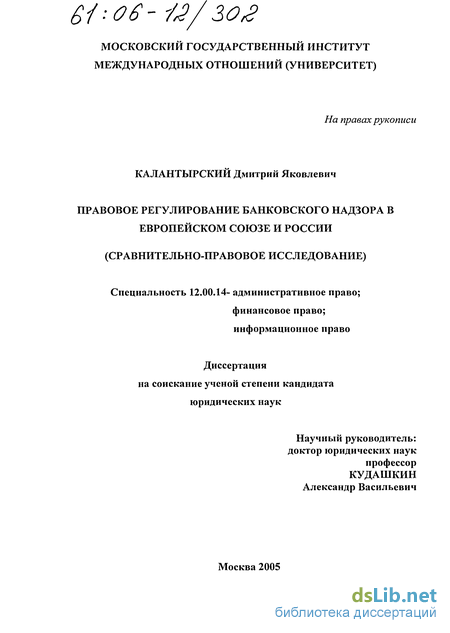 61:06-12/302

МОСКОВСКИЙ ГОСУДАРСТВЕННЫЙ ИНСТИТУТ МЕЖДУНАРОДНЫХ ОТНОШЕНИЙ (УНИВЕРСИТЕТ)

На правах рукописи

КАЛАНТЫРСКИЙ Дмитрий Яковлевич

ПРАВОВОЕ РЕГУЛИРОВАНИЕ БАНКОВСКОГО НАДЗОРА В ЕВРОПЕЙСКОМ СОЮЗЕ И РОССИИ

(СРАВНИТЕЛЬНО-ПРАВОВОЕ ИССЛЕДОВАНИЕ)

Специальность 12.00.14- административное право;
финансовое право;
информационное право

Диссертация
на соискание ученой степени кандидата
юридических наук

Научный руководитель:
доктор юридических наук
профессор
КУДАШКИН
Александр Васильевич

Москва 2005

dsLib.net
библиотека диссертаций